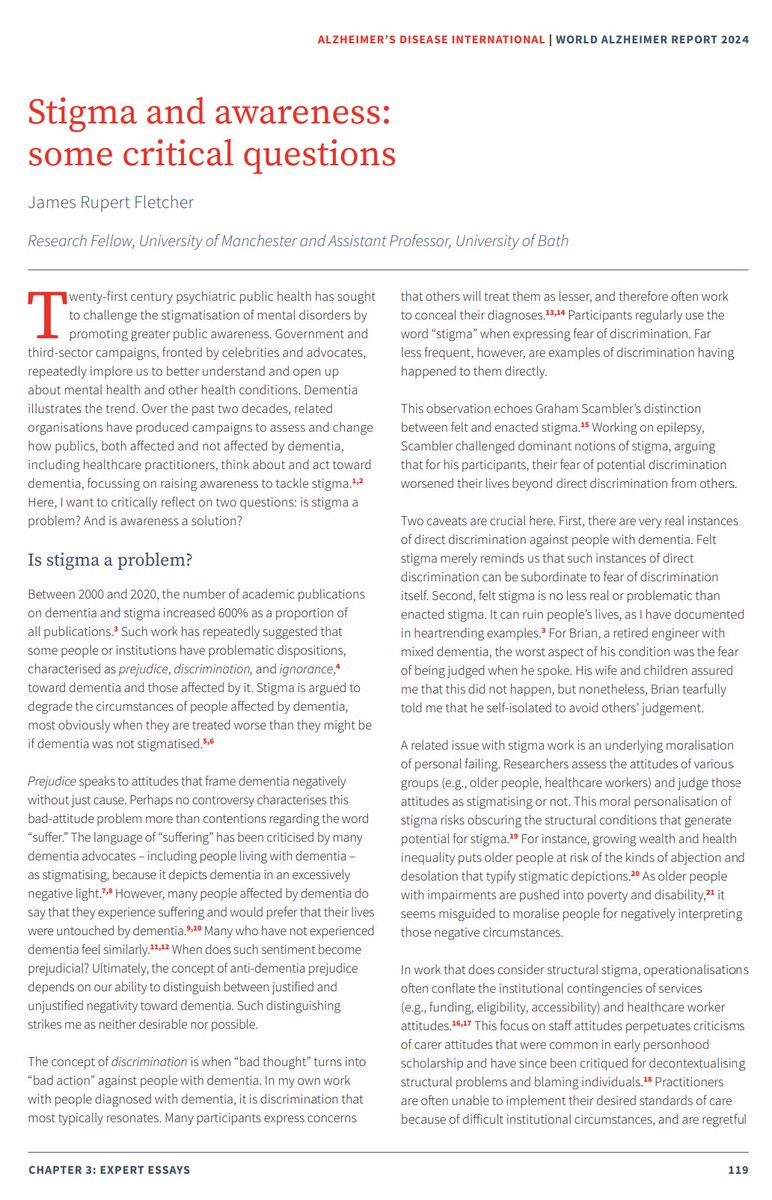 ALZHEIMER'S DISEASE INTERNATIONAL | WORLD ALZHEIMER REPORT 2024

Stigma and awareness: some critical questions

James Rupert Fletcher

Research Fellow, University of Manchester and Assistant Professor, University of Bath

Twenty-first century psychiatric public health has sought to challenge the stigmatisation of mental disorders by promoting greater public awareness. Government and third-sector campaigns, fronted by celebrities and advocates, repeatedly implore us to better understand and open up about mental health and other health conditions. Dementia illustrates the trend. Over the past two decades, related organisations have produced campaigns to assess and change how publics, both affected and not affected by dementia, including healthcare practitioners, think about and act toward dementia, focussing on raising awareness to tackle stigma.$^{1,2}$ Here, I want to critically reflect on two questions: is stigma a problem? And is awareness a solution?

Is stigma a problem?

Between 2000 and 2020, the number of academic publications on dementia and stigma increased 600% as a proportion of all publications.$^{3}$ Such work has repeatedly suggested that some people or institutions have problematic dispositions, characterised as prejudice, discrimination, and ignorance,$^{4}$ toward dementia and those affected by it. Stigma is argued to degrade the circumstances of people affected by dementia, most obviously when they are treated worse than they might be if dementia was not stigmatised.$^{5,6}$

Prejudice speaks to attitudes that frame dementia negatively without just cause. Perhaps no controversy characterises this bad-attitude problem more than contentions regarding the word "suffer." The language of "suffering" has been criticised by many dementia advocates – including people living with dementia – as stigmatising, because it depicts dementia in an excessively negative light.$^{7,8}$ However, many people affected by dementia do say that they experience suffering and would prefer that their lives were untouched by dementia.$^{9,10}$ Many who have not experienced dementia feel similarly.$^{11,12}$ When does such sentiment become prejudicial? Ultimately, the concept of anti-dementia prejudice depends on our ability to distinguish between justified and unjustified negativity toward dementia. Such distinguishing strikes me as neither desirable nor possible.

The concept of discrimination is when "bad thought" turns into "bad action" against people with dementia. In my own work with people diagnosed with dementia, it is discrimination that most typically resonates. Many participants express concerns that others will treat them as lesser, and therefore often work to conceal their diagnoses.$^{13,14}$ Participants regularly use the word "stigma" when expressing fear of discrimination. Far less frequent, however, are examples of discrimination having happened to them directly.

This observation echoes Graham Scambler's distinction between felt and enacted stigma.$^{15}$ Working on epilepsy, Scambler challenged dominant notions of stigma, arguing that for his participants, their fear of potential discrimination worsened their lives beyond direct discrimination from others.

Two caveats are crucial here. First, there are very real instances of direct discrimination against people with dementia. Felt stigma merely reminds us that such instances of direct discrimination can be subordinate to fear of discrimination itself. Second, felt stigma is no less real or problematic than enacted stigma. It can ruin people's lives, as I have documented in heartrending examples.$^{3}$ For Brian, a retired engineer with mixed dementia, the worst aspect of his condition was the fear of being judged when he spoke. His wife and children assured me that this did not happen, but nonetheless, Brian tearfully told me that he self-isolated to avoid others' judgement.

A related issue with stigma work is an underlying moralisation of personal failing. Researchers assess the attitudes of various groups (e.g., older people, healthcare workers) and judge those attitudes as stigmatising or not. This moral personalisation of stigma risks obscuring the structural conditions that generate potential for stigma.$^{19}$ For instance, growing wealth and health inequality puts older people at risk of the kinds of abjection and desolation that typify stigmatic depictions.$^{20}$ As older people with impairments are pushed into poverty and disability,$^{21}$ it seems misguided to moralise people for negatively interpreting those negative circumstances.

In work that does consider structural stigma, operationalisations often conflate the institutional contingencies of services (e.g., funding, eligibility, accessibility) and healthcare worker attitudes.$^{16,17}$ This focus on staff attitudes perpetuates criticisms of carer attitudes that were common in early personhood scholarship and have since been critiqued for decontextualising structural problems and blaming individuals.$^{18}$ Practitioners are often unable to implement their desired standards of care because of difficult institutional circumstances, and are regretful

CHAPTER 3: EXPERT ESSAYS 119